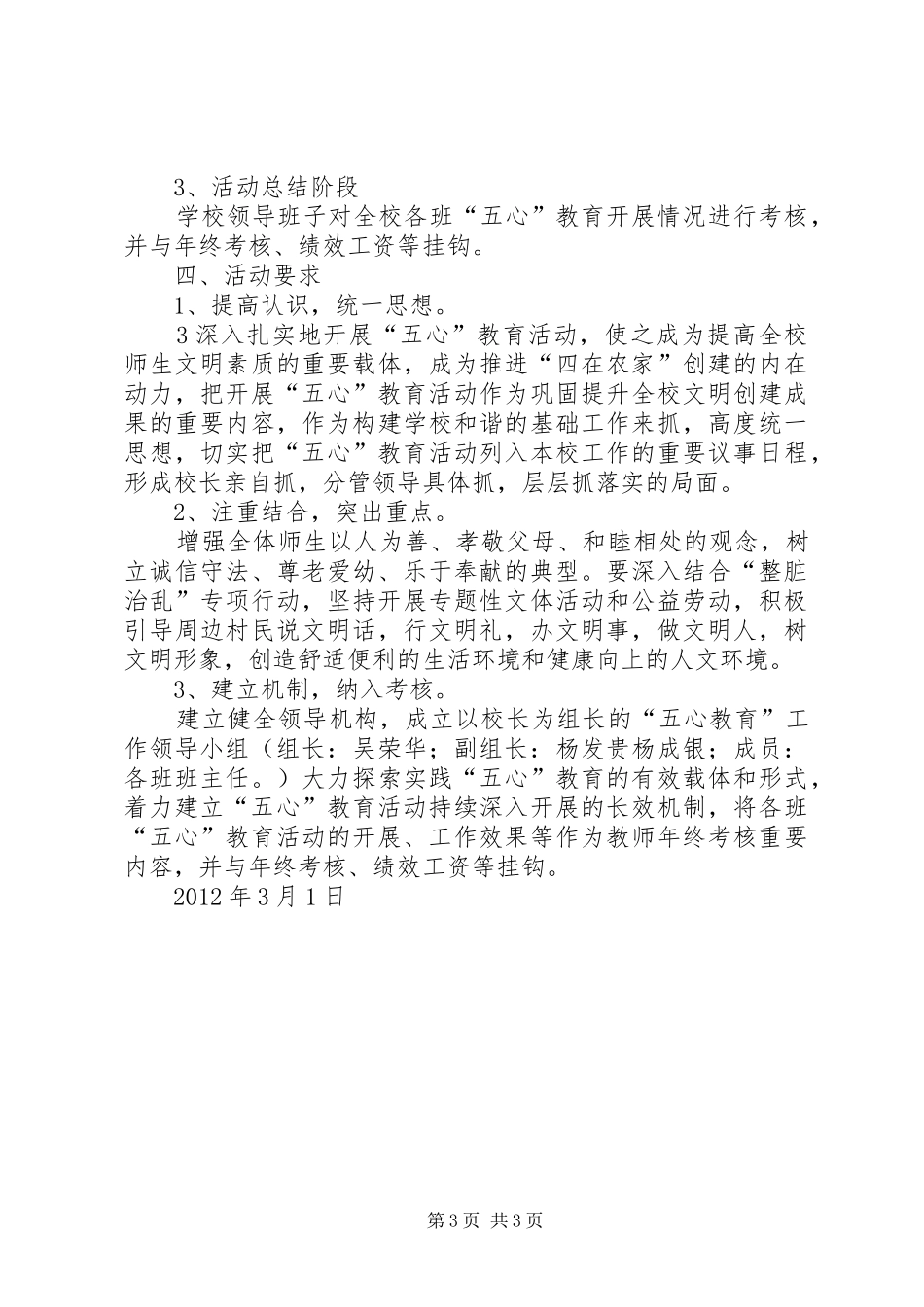 3、活动总结阶段

学校领导班子对全校各班“五心”教育开展情况进行考核，并与年终考核、绩效工资等挂钩。

四、活动要求

1、提高认识，统一思想。

3深入扎实地开展“五心”教育活动，使之成为提高全校师生文明素质的重要载体，成为推进“四在农家”创建的内在动力，把开展“五心”教育活动作为巩固提升全校文明创建成果的重要内容，作为构建学校和谐的基础工作来抓，高度统一思想，切实把“五心”教育活动列入本校工作的重要议事日程，形成校长亲自抓，分管领导具体抓，层层抓落实的局面。

2、注重结合，突出重点。

增强全体师生以人为善、孝敬父母、和睦相处的观念，树立诚信守法、尊老爱幼、乐于奉献的典型。要深入结合“整脏治乱”专项行动，坚持开展专题性文体活动和公益劳动，积极引导周边村民说文明话，行文明礼，办文明事，做文明人，树文明形象，创造舒适便利的生活环境和健康向上的人文环境。

3、建立机制，纳入考核。

建立健全领导机构，成立以校长为组长的“五心教育”工作领导小组（组长：吴荣华；副组长：杨发贵杨成银；成员：各班班主任。）大力探索实践“五心”教育的有效载体和形式，着力建立“五心”教育活动持续深入开展的长效机制，将各班“五心”教育活动的开展、工作效果等作为教师年终考核重要内容，并与年终考核、绩效工资等挂钩。

2012年3月1日

第3页 共3页